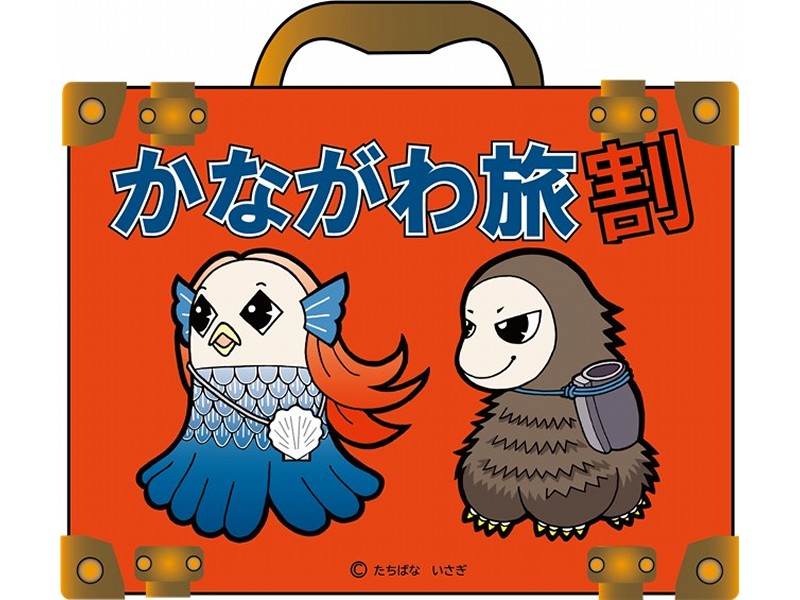 かながわ旅割

© たちばな　いさぎ